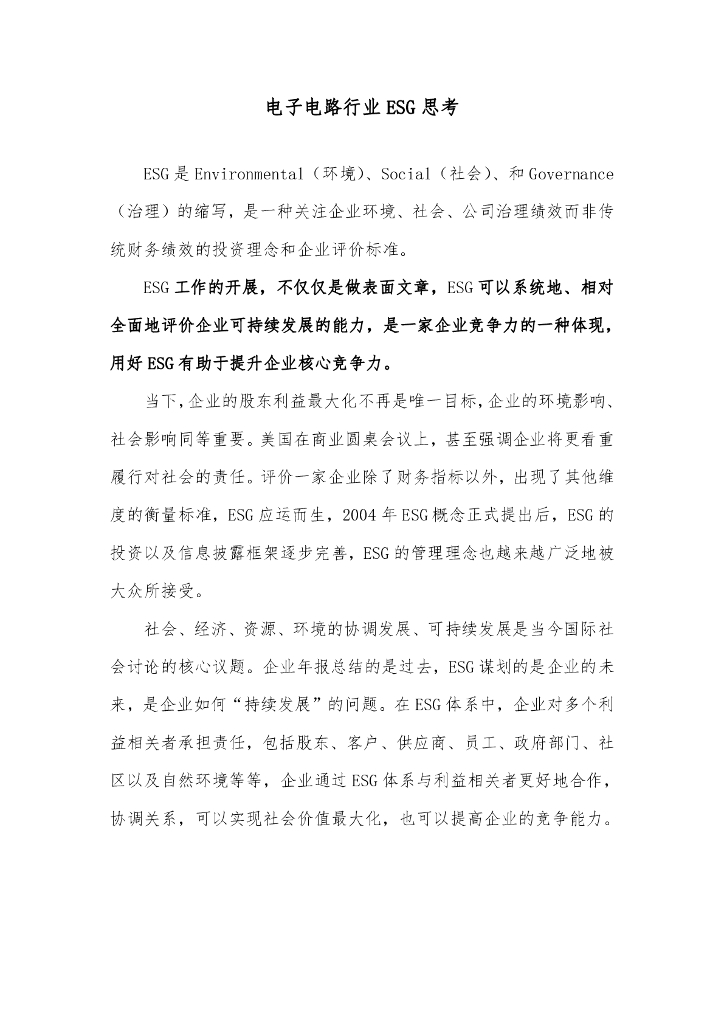 电子电路行业ESG思考

ESG是Environmental（环境）、Social（社会）、和Governance（治理）的缩写，是一种关注企业环境、社会、公司治理绩效而非传统财务绩效的投资理念和企业评价标准。

ESG工作的开展，不仅仅是做表面文章，ESG可以系统地、相对全面地评价企业可持续发展的能力，是一家企业竞争力的一种体现，用好ESG有助于提升企业核心竞争力。

当下，企业的股东利益最大化不再是唯一目标，企业的环境影响、社会影响同等重要。美国在商业圆桌会议上，甚至强调企业将更看重履行对社会的责任。评价一家企业除了财务指标以外，出现了其他维度的衡量标准，ESG应运而生，2004年ESG概念正式提出后，ESG的投资以及信息披露框架逐步完善，ESG的管理理念也越来越广泛地被大众所接受。

社会、经济、资源、环境的协调发展、可持续发展是当今国际社会讨论的核心议题。企业年报总结的是过去，ESG谋划的是企业的未来，是企业如何“持续发展”的问题。在ESG体系中，企业对多个利益相关者承担责任，包括股东、客户、供应商、员工、政府部门、社区以及自然环境等等，企业通过ESG体系与利益相关者更好地合作，协调关系，可以实现社会价值最大化，也可以提高企业的竞争能力。